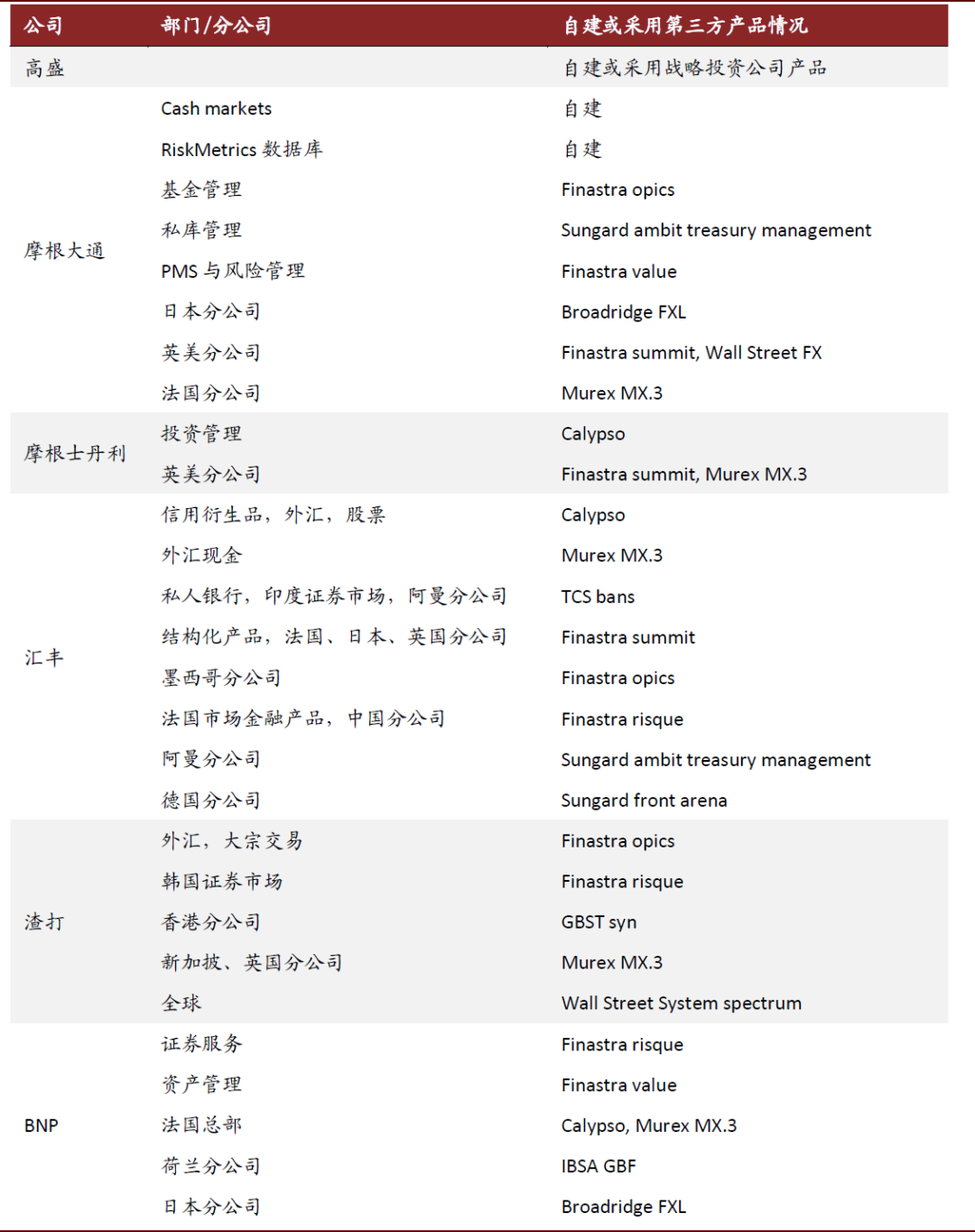 | 公司 | 部门/分公司 | 自建或采用第三方产品情况 |
|---|---|---|
| 高盛 | | 自建或采用战略投资公司产品 |
| 摩根大通 | Cash markets | 自建 |
| | RiskMetrics 数据库 | 自建 |
| | 基金管理 | Finastra opics |
| | 私库管理 | Sungard ambit treasury management |
| | PMS 与风险管理 | Finastra value |
| | 日本分公司 | Broadridge FXL |
| | 英美分公司 | Finastra summit, Wall Street FX |
| | 法国分公司 | Murex MX.3 |
| 摩根士丹利 | 投资管理 | Calypso |
| | 英美分公司 | Finastra summit, Murex MX.3 |
| 汇丰 | 信用衍生品，外汇，股票 | Calypso |
| | 外汇现金 | Murex MX.3 |
| | 私人银行，印度证券市场，阿曼分公司 | TCS bans |
| | 结构化产品，法国、日本、英国分公司 | Finastra summit |
| | 墨西哥分公司 | Finastra opics |
| | 法国市场金融产品，中国分公司 | Finastra risque |
| | 阿曼分公司 | Sungard ambit treasury management |
| | 德国分公司 | Sungard front arena |
| 渣打 | 外汇，大宗交易 | Finastra opics |
| | 韩国证券市场 | Finastra risque |
| | 香港分公司 | GBST syn |
| | 新加坡、英国分公司 | Murex MX.3 |
| | 全球 | Wall Street System spectrum |
| BNP | 证券服务 | Finastra risque |
| | 资产管理 | Finastra value |
| | 法国总部 | Calypso, Murex MX.3 |
| | 荷兰分公司 | IBSA GBF |
| | 日本分公司 | Broadridge FXL |